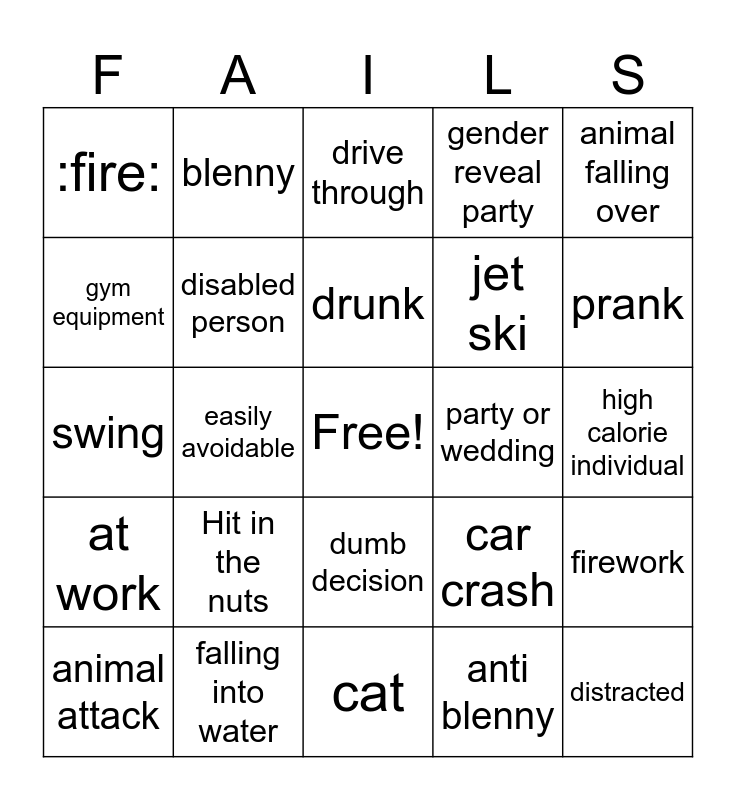 | F | A | I | L | S |
|---|---|---|---|---|
| :fire: | blenny | drive through | gender reveal party | animal falling over |
| gym equipment | disabled person | drunk | jet ski | prank |
| swing | easily avoidable | Free! | party or wedding | high calorie individual |
| at work | Hit in the nuts | dumb decision | car crash | firework |
| animal attack | falling into water | cat | anti blenny | distracted |